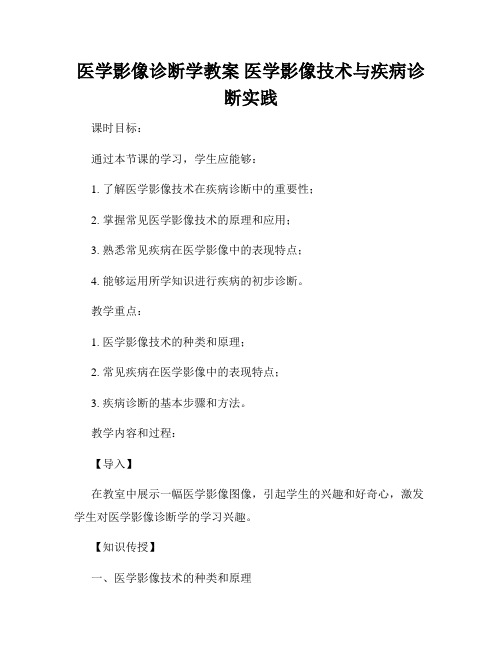 医学影像诊断学教案 医学影像技术与疾病诊断实践

课时目标：

通过本节课的学习，学生应能够：

1. 了解医学影像技术在疾病诊断中的重要性；

2. 掌握常见医学影像技术的原理和应用；

3. 熟悉常见疾病在医学影像中的表现特点；

4. 能够运用所学知识进行疾病的初步诊断。

教学重点：

1. 医学影像技术的种类和原理；

2. 常见疾病在医学影像中的表现特点；

3. 疾病诊断的基本步骤和方法。

教学内容和过程：

【导入】

在教室中展示一幅医学影像图像，引起学生的兴趣和好奇心，激发学生对医学影像诊断学的学习兴趣。

【知识传授】

一、医学影像技术的种类和原理